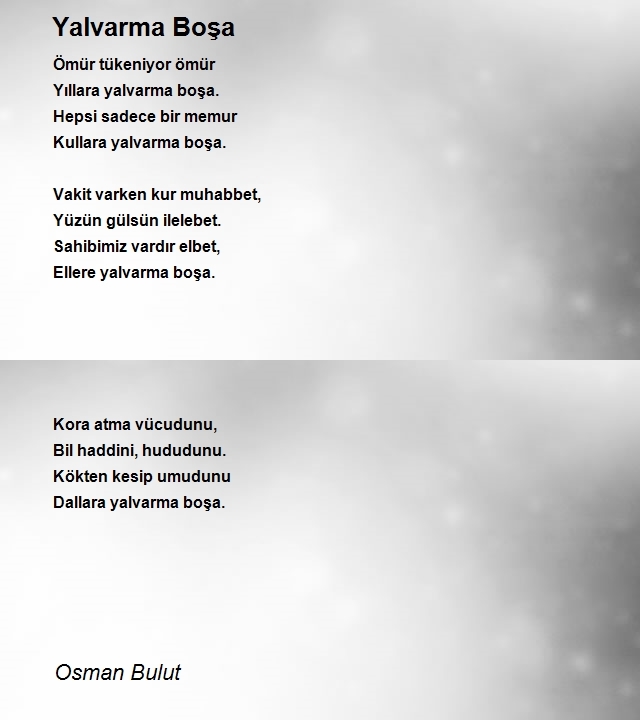 Yalvarma Boşa

Ömür tükeniyor ömür
Yıllara yalvarma boşa.
Hepsi sadece bir memur
Kullara yalvarma boşa.

Vakit varken kur muhabbet,
Yüzün gülsün ilelebet.
Sahibimiz vardır elbet,
Ellere yalvarma boşa.

Kora atma vücudunu,
Bil haddini, hududunu.
Kökten kesip umudunu
Dallara yalvarma boşa.

Osman Bulut